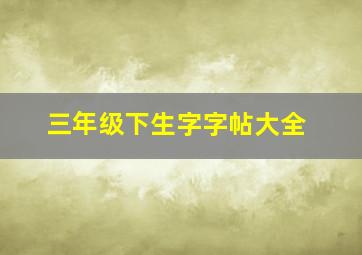 三年级下生字字帖大全